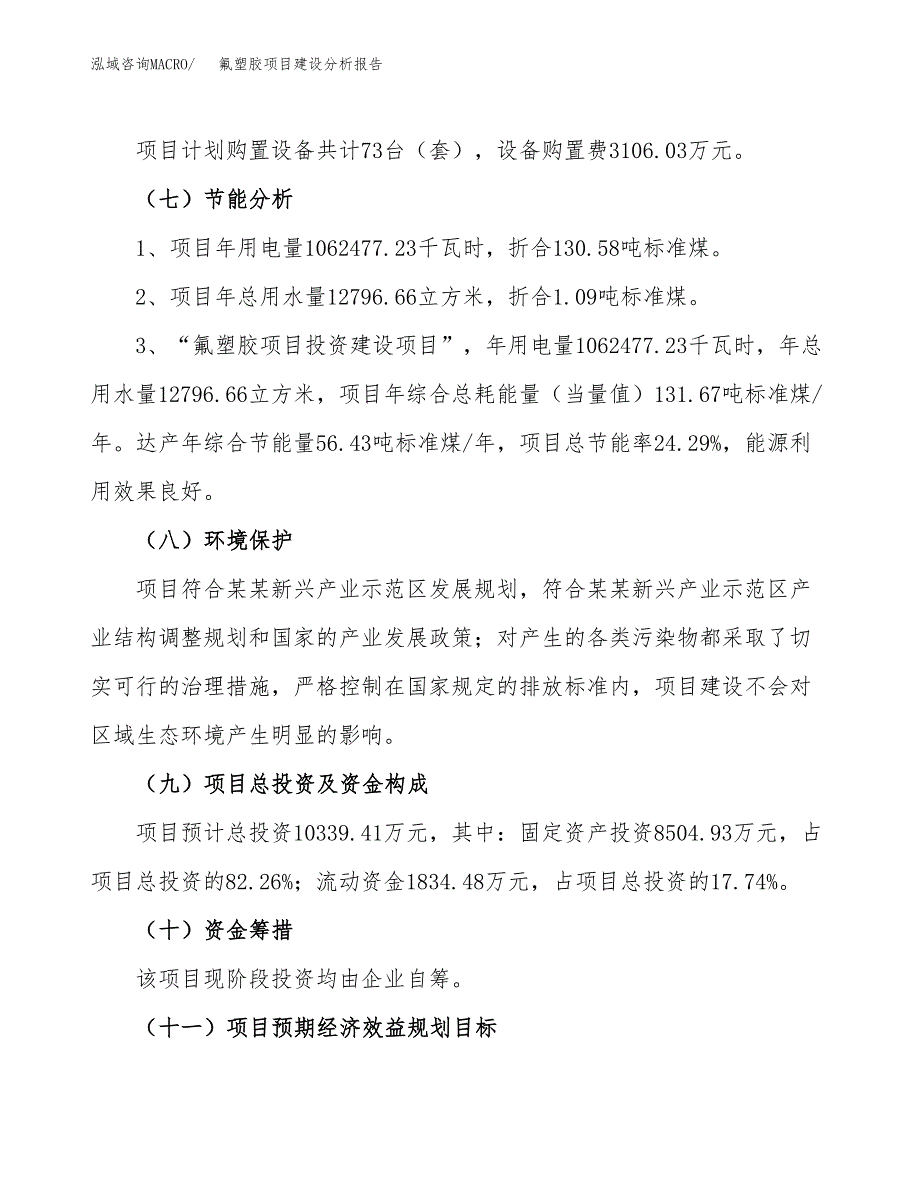 泓域咨询MACRO/　氟塑胶项目建设分析报告

项目计划购置设备共计73台（套），设备购置费3106.03万元。

（七）节能分析

1、项目年用电量1062477.23千瓦时，折合130.58吨标准煤。

2、项目年总用水量12796.66立方米，折合1.09吨标准煤。

3、“氟塑胶项目投资建设项目”，年用电量1062477.23千瓦时，年总用水量12796.66立方米，项目年综合总耗能量（当量值）131.67吨标准煤/年。达产年综合节能量56.43吨标准煤/年，项目总节能率24.29%，能源利用效果良好。

（八）环境保护

项目符合某某新兴产业示范区发展规划，符合某某新兴产业示范区产业结构调整规划和国家的产业发展政策；对产生的各类污染物都采取了切实可行的治理措施，严格控制在国家规定的排放标准内，项目建设不会对区域生态环境产生明显的影响。

（九）项目总投资及资金构成

项目预计总投资10339.41万元，其中：固定资产投资8504.93万元，占项目总投资的82.26%；流动资金1834.48万元，占项目总投资的17.74%。

（十）资金筹措

该项目现阶段投资均由企业自筹。

（十一）项目预期经济效益规划目标